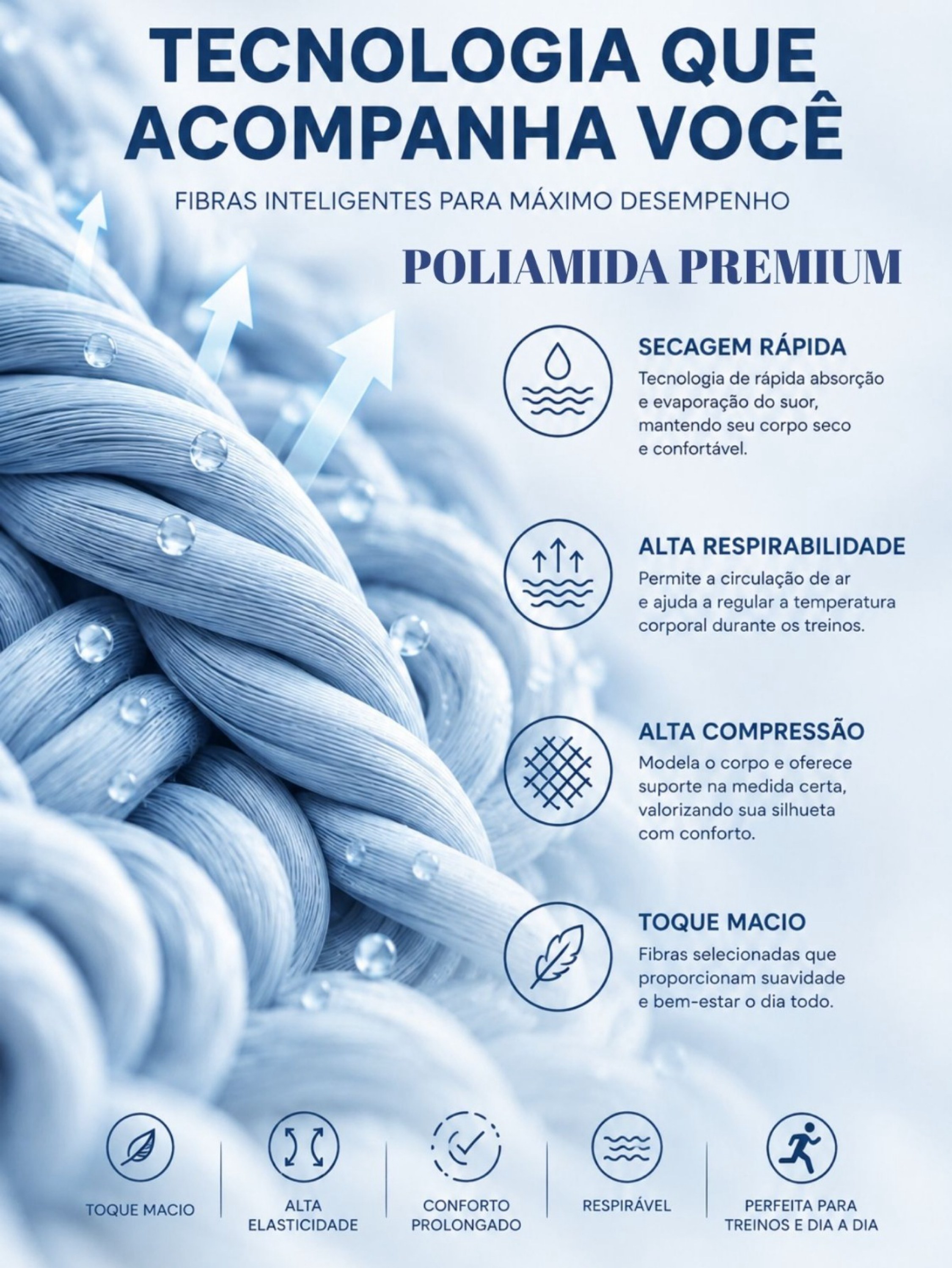 TECNOLOGIA QUE ACOMPANHA VOCÊ

FIBRAS INTELIGENTES PARA MÁXIMO DESEMPENHO

POLIAMIDA PREMIUM

SECAGEM RÁPIDA
Tecnologia de rápida absorção e evaporação do suor, mantendo seu corpo seco e confortável.

ALTA RESPIRABILIDADE
Permite a circulação de ar e ajuda a regular a temperatura corporal durante os treinos.

ALTA COMPRESSÃO
Modela o corpo e oferece suporte na medida certa, valorizando sua silhueta com conforto.

TOQUE MACIO
Fibras selecionadas que proporcionam suavidade e bem-estar o dia todo.

TOQUE MACIO

ALTA ELASTICIDADE

CONFORTO PROLONGADO

RESPIRÁVEL

PERFEITA PARA TREINOS E DIA A DIA